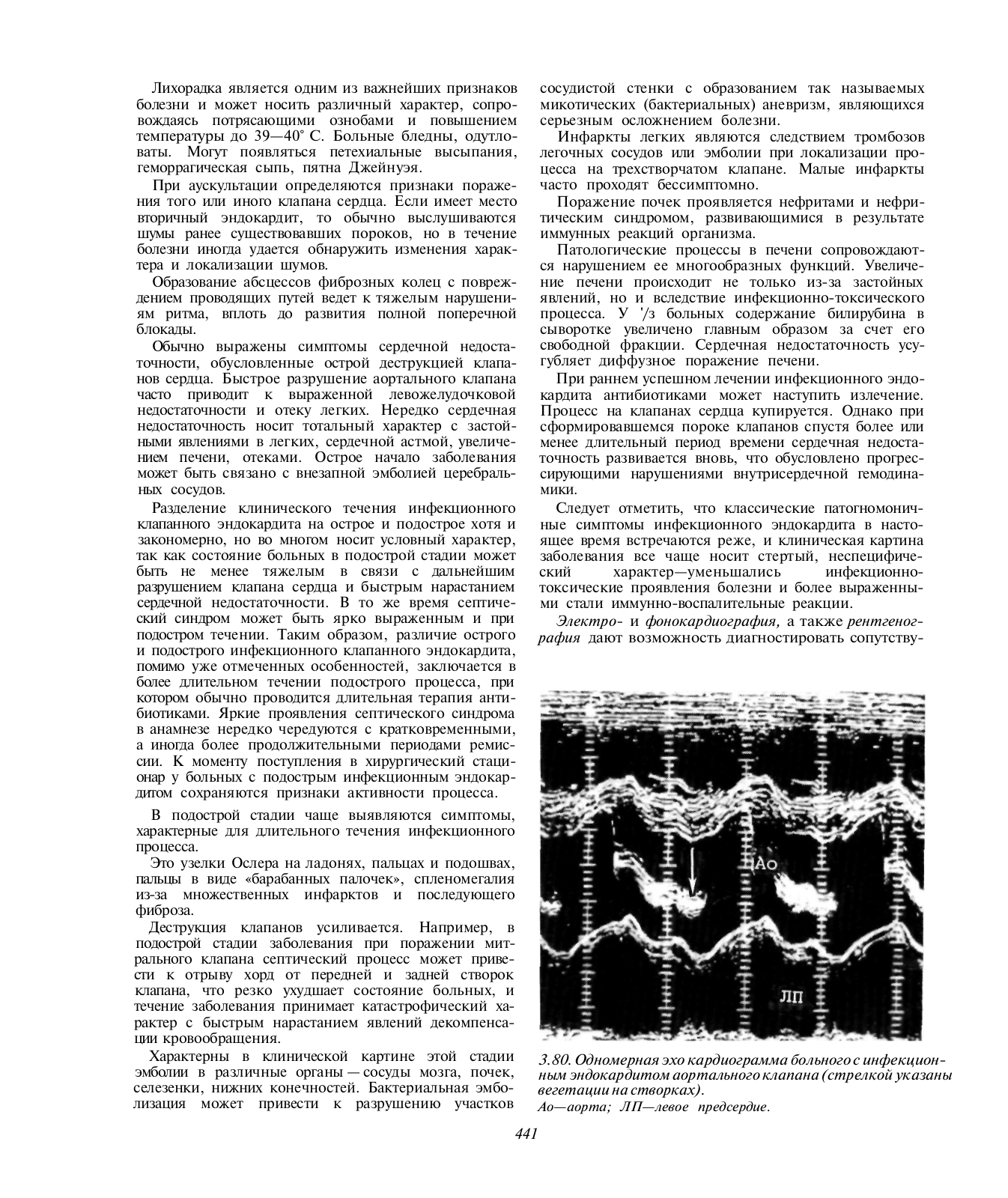 Лихорадка является одним из важнейших признаков болезни и может носить различный характер, сопровождаясь потрясающими ознобами и повышением температуры до 39—40° С. Больные бледны, одутловаты. Могут появляться петехиальные высыпания, геморрагическая сыпь, пятна Джейнуэя.

При аускультации определяются признаки поражения того или иного клапана сердца. Если имеет место вторичный эндокардит, то обычно выслушиваются шумы ранее существовавших пороков, но в течение болезни иногда удается обнаружить изменения характера и локализации шумов.

Образование абсцессов фиброзных колец с повреждением проводящих путей ведет к тяжелым нарушениям ритма, вплоть до развития полной поперечной блокады.

Обычно выражены симптомы сердечной недостаточности, обусловленные острой деструкцией клапанов сердца. Быстрое разрушение аортального клапана часто приводит к выраженной левожелудочковой недостаточности и отеку легких. Нередко сердечная недостаточность носит тотальный характер с застойными явлениями в легких, сердечной астмой, увеличением печени, отеками. Острое начало заболевания может быть связано с внезапной эмболией церебральных сосудов.

Разделение клинического течения инфекционного клапанного эндокардита на острое и подострое хотя и закономерно, но во многом носит условный характер, так как состояние больных в подострой стадии может быть не менее тяжелым в связи с дальнейшим разрушением клапана сердца и быстрым нарастанием сердечной недостаточности. В то же время септический синдром может быть ярко выраженным и при подостром течении. Таким образом, различие острого и подострого инфекционного клапанного эндокардита, помимо уже отмеченных особенностей, заключается в более длительном течении подострого процесса, при котором обычно проводится длительная терапия антибиотиками. Яркие проявления септического синдрома в анамнезе нередко чередуются с кратковременными, а иногда более продолжительными периодами ремиссии. К моменту поступления в хирургический стационар у больных с подострым инфекционным эндокардитом сохраняются признаки активности процесса.

В подострой стадии чаще выявляются симптомы, характерные для длительного течения инфекционного процесса.

Это узелки Ослера на ладонях, пальцах и подошвах, пальцы в виде «барабанных палочек», спленомегалия из-за множественных инфарктов и последующего фиброза.

Деструкция клапанов усиливается. Например, в подострой стадии заболевания при поражении митрального клапана септический процесс может привести к отрыву хорд от передней и задней створок клапана, что резко ухудшает состояние больных, и течение заболевания принимает катастрофический характер с быстрым нарастанием явлений декомпенсации кровообращения.

Характерны в клинической картине этой стадии эмболии в различные органы — сосуды мозга, почек, селезенки, нижних конечностей. Бактериальная эмболизация может привести к разрушению участков сосудистой стенки с образованием так называемых микотических (бактериальных) аневризм, являющихся серьезным осложнением болезни.

Инфаркты легких являются следствием тромбозов легочных сосудов или эмболии при локализации процесса на трехстворчатом клапане. Малые инфаркты часто проходят бессимптомно.

Поражение почек проявляется нефритами и нефритическим синдромом, развивающимися в результате иммунных реакций организма.

Патологические процессы в печени сопровождаются нарушением ее многообразных функций. Увеличение печени происходит не только из-за застойных явлений, но и вследствие инфекционно-токсического процесса. У $^1/_3$ больных содержание билирубина в сыворотке увеличено главным образом за счет его свободной фракции. Сердечная недостаточность усугубляет диффузное поражение печени.

При раннем успешном лечении инфекционного эндокардита антибиотиками может наступить излечение. Процесс на клапанах сердца купируется. Однако при сформировавшемся пороке клапанов спустя более или менее длительный период времени сердечная недостаточность развивается вновь, что обусловлено прогрессирующими нарушениями внутрисердечной гемодинамики.

Следует отметить, что классические патогномоничные симптомы инфекционного эндокардита в настоящее время встречаются реже, и клиническая картина заболевания все чаще носит стертый, неспецифический характер—уменьшались инфекционно-токсические проявления болезни и более выраженными стали иммунно-воспалительные реакции.

Электро- и фонокардиография, а также рентгенография дают возможность диагностировать сопутству-

Ао

ЛП

3.80. Одномерная эхо кардиограмма больного с инфекционным эндокардитом аортального клапана (стрелкой указаны вегетации на створках).
Ао—аорта; ЛП—левое предсердие.

441